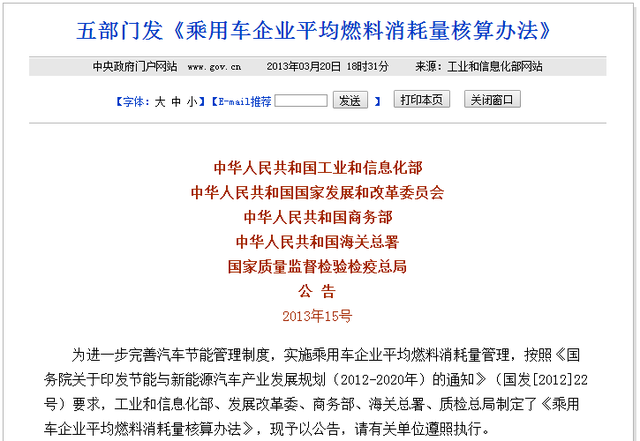 五部门发《乘用车企业平均燃料消耗量核算办法》

中央政府门户网站 www.gov.cn 2013年03月20日 18时31分 来源：工业和信息化部网站

【字体：大 中 小】【E-mail推荐 发送 】 打印本页 关闭窗口

中华人民共和国工业和信息化部
中华人民共和国国家发展和改革委员会
中华人民共和国商务部
中华人民共和国海关总署
国家质量监督检验检疫总局
公 告
2013年15号

为进一步完善汽车节能管理制度，实施乘用车企业平均燃料消耗量管理，按照《国务院关于印发节能与新能源汽车产业发展规划（2012-2020年）的通知》（国发[2012]22号）要求，工业和信息化部、发展改革委、商务部、海关总署、质检总局制定了《乘用车企业平均燃料消耗量核算办法》，现予以公告，请有关单位遵照执行。